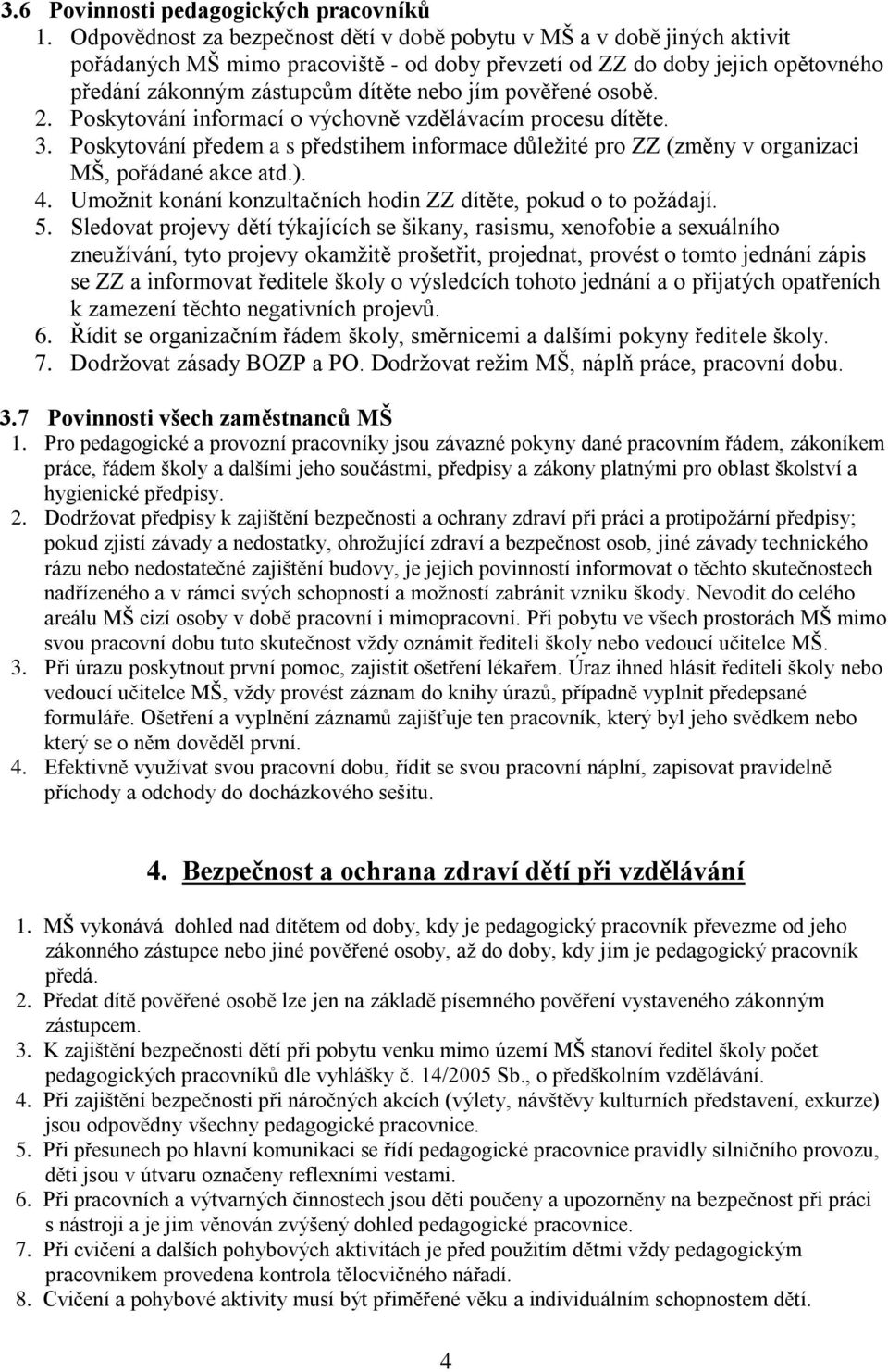 3.6 Povinnosti pedagogických pracovníků

1. Odpovědnost za bezpečnost dětí v době pobytu v MŠ a v době jiných aktivit pořádaných MŠ mimo pracoviště - od doby převzetí od ZZ do doby jejich opětovného předání zákonným zástupcům dítěte nebo jím pověřené osobě.
2. Poskytování informací o výchovně vzdělávacím procesu dítěte.
3. Poskytování předem a s předstihem informace důležité pro ZZ (změny v organizaci MŠ, pořádané akce atd.).
4. Umožnit konání konzultačních hodin ZZ dítěte, pokud o to požádají.
5. Sledovat projevy dětí týkajících se šikany, rasismu, xenofobie a sexuálního zneužívání, tyto projevy okamžitě prošetřit, projednat, provést o tomto jednání zápis se ZZ a informovat ředitele školy o výsledcích tohoto jednání a o přijatých opatřeních k zamezení těchto negativních projevů.
6. Řídit se organizačním řádem školy, směrnicemi a dalšími pokyny ředitele školy.
7. Dodržovat zásady BOZP a PO. Dodržovat režim MŠ, náplň práce, pracovní dobu.

3.7 Povinnosti všech zaměstnanců MŠ

1. Pro pedagogické a provozní pracovníky jsou závazné pokyny dané pracovním řádem, zákoníkem práce, řádem školy a dalšími jeho součástmi, předpisy a zákony platnými pro oblast školství a hygienické předpisy.
2. Dodržovat předpisy k zajištění bezpečnosti a ochrany zdraví při práci a protipožární předpisy; pokud zjistí závady a nedostatky, ohrožující zdraví a bezpečnost osob, jiné závady technického rázu nebo nedostatečné zajištění budovy, je jejich povinností informovat o těchto skutečnostech nadřízeného a v rámci svých schopností a možností zabránit vzniku škody. Nevodit do celého areálu MŠ cizí osoby v době pracovní i mimopracovní. Při pobytu ve všech prostorách MŠ mimo svou pracovní dobu tuto skutečnost vždy oznámit řediteli školy nebo vedoucí učitelce MŠ.
3. Při úrazu poskytnout první pomoc, zajistit ošetření lékařem. Úraz ihned hlásit řediteli školy nebo vedoucí učitelce MŠ, vždy provést záznam do knihy úrazů, případně vyplnit předepsané formuláře. Ošetření a vyplnění záznamů zajišťuje ten pracovník, který byl jeho svědkem nebo který se o něm dověděl první.
4. Efektivně využívat svou pracovní dobu, řídit se svou pracovní náplní, zapisovat pravidelně příchody a odchody do docházkového sešitu.

4. Bezpečnost a ochrana zdraví dětí při vzdělávání

1. MŠ vykonává dohled nad dítětem od doby, kdy je pedagogický pracovník převezme od jeho zákonného zástupce nebo jiné pověřené osoby, až do doby, kdy jim je pedagogický pracovník předá.
2. Předat dítě pověřené osobě lze jen na základě písemného pověření vystaveného zákonným zástupcem.
3. K zajištění bezpečnosti dětí při pobytu venku mimo území MŠ stanoví ředitel školy počet pedagogických pracovníků dle vyhlášky č. 14/2005 Sb., o předškolním vzdělávání.
4. Při zajištění bezpečnosti při náročných akcích (výlety, návštěvy kulturních představení, exkurze) jsou odpovědny všechny pedagogické pracovnice.
5. Při přesunech po hlavní komunikaci se řídí pedagogické pracovnice pravidly silničního provozu, děti jsou v útvaru označeny reflexními vestami.
6. Při pracovních a výtvarných činnostech jsou děti poučeny a upozorněny na bezpečnost při práci s nástroji a je jim věnován zvýšený dohled pedagogické pracovnice.
7. Při cvičení a dalších pohybových aktivitách je před použitím dětmi vždy pedagogickým pracovníkem provedena kontrola tělocvičného nářadí.
8. Cvičení a pohybové aktivity musí být přiměřené věku a individuálním schopnostem dětí.

4